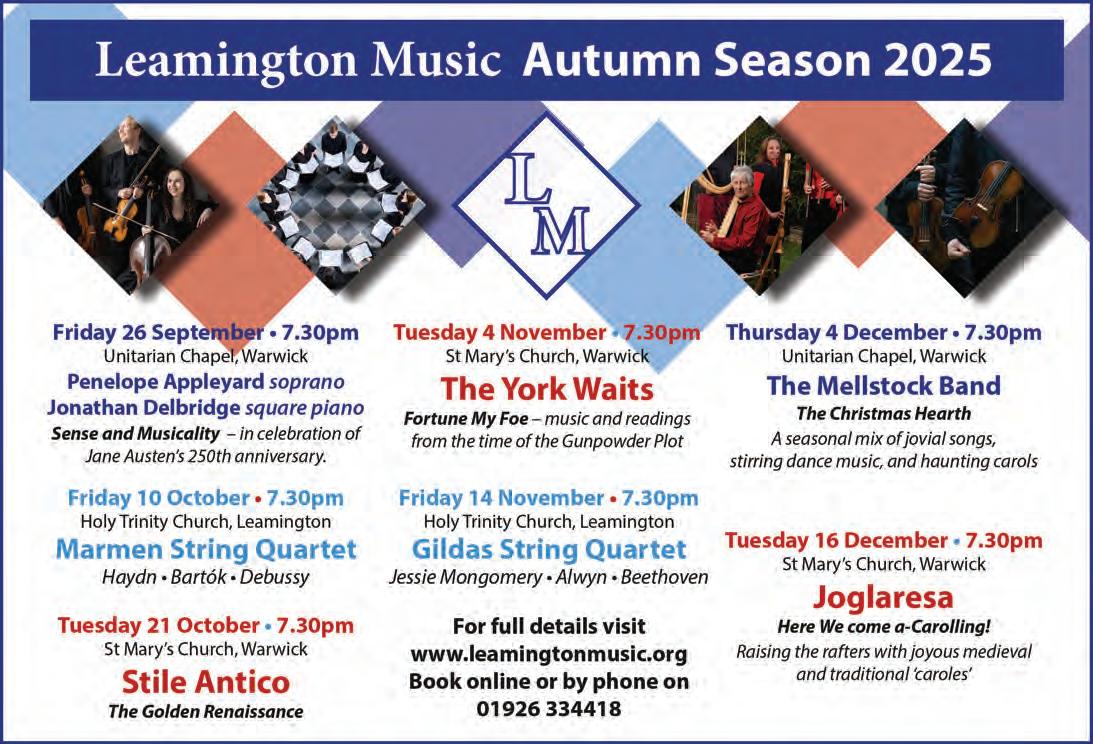 Leamington Music Autumn Season 2025

LM

Friday 26 September • 7.30pm
Unitarian Chapel, Warwick
Penelope Appleyard soprano
Jonathan Delbridge square piano
Sense and Musicality – in celebration of Jane Austen's 250th anniversary.

Friday 10 October • 7.30pm
Holy Trinity Church, Leamington
Marmen String Quartet
Haydn • Bartók • Debussy

Tuesday 21 October • 7.30pm
St Mary's Church, Warwick
Stile Antico
The Golden Renaissance

Tuesday 4 November • 7.30pm
St Mary's Church, Warwick
The York Waits
Fortune My Foe – music and readings from the time of the Gunpowder Plot

Friday 14 November • 7.30pm
Holy Trinity Church, Leamington
Gildas String Quartet
Jessie Mongomery • Alwyn • Beethoven

For full details visit
www.leamingtonmusic.org
Book online or by phone on
01926 334418

Thursday 4 December • 7.30pm
Unitarian Chapel, Warwick
The Mellstock Band
The Christmas Hearth
A seasonal mix of jovial songs, stirring dance music, and haunting carols

Tuesday 16 December • 7.30pm
St Mary's Church, Warwick
Joglaresa
Here We come a-Carolling!
Raising the rafters with joyous medieval and traditional 'caroles'